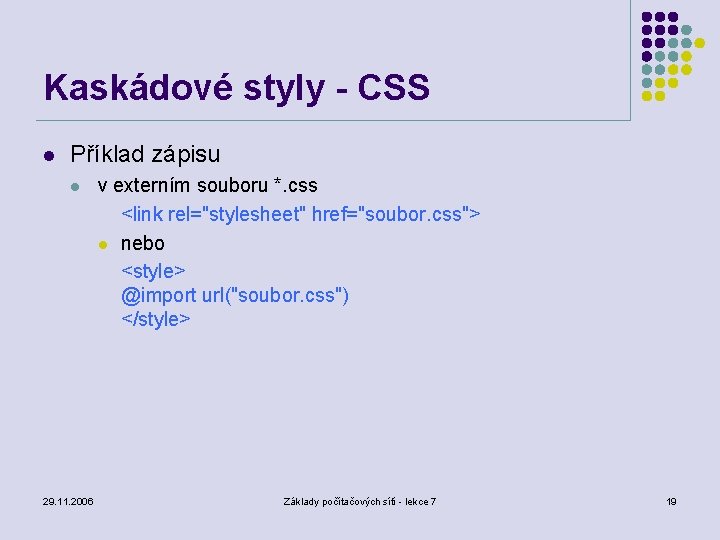 Kaskádové styly - CSS

Příklad zápisu

v externím souboru *.css

<link rel="stylesheet" href="soubor.css">

nebo

<style>
@import url("soubor.css")
</style>

29.11.2006

Základy počítačových sítí - lekce 7

19